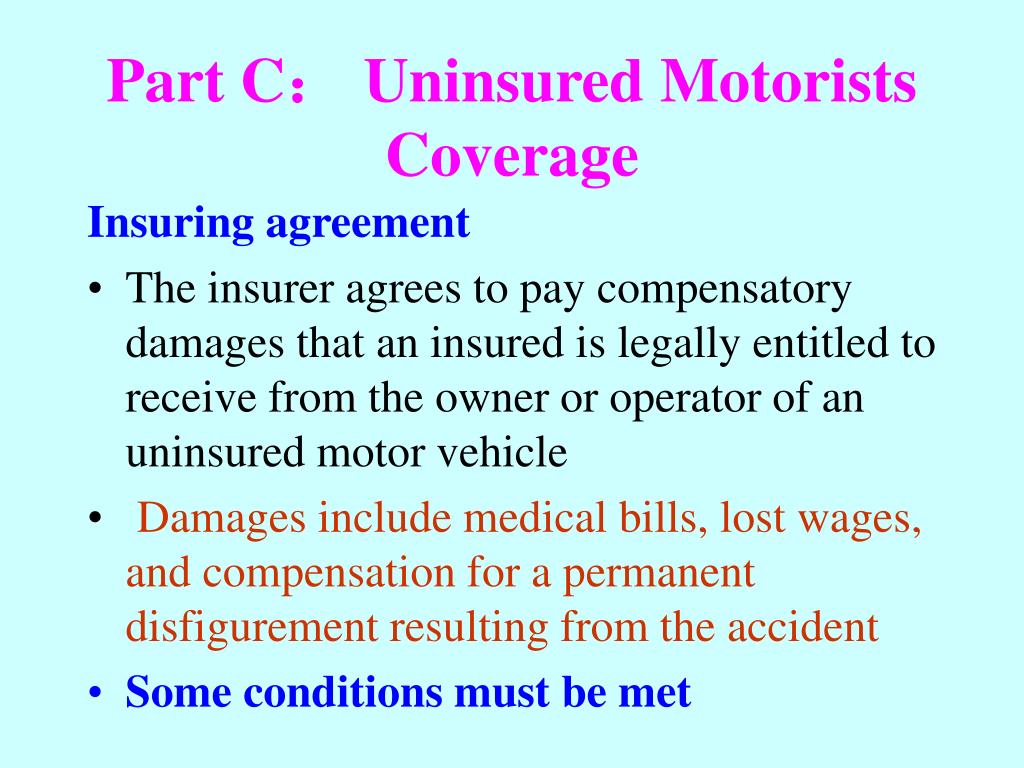 Part C： Uninsured Motorists Coverage

Insuring agreement

• The insurer agrees to pay compensatory damages that an insured is legally entitled to receive from the owner or operator of an uninsured motor vehicle

• Damages include medical bills, lost wages, and compensation for a permanent disfigurement resulting from the accident

• Some conditions must be met